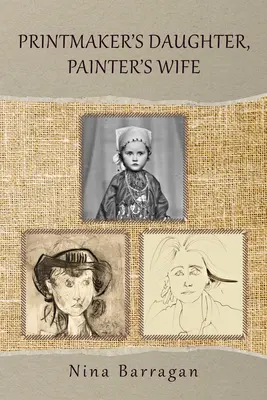 PRINTMAKER'S DAUGHTER, PAINTER'S WIFE

Nina Barragan